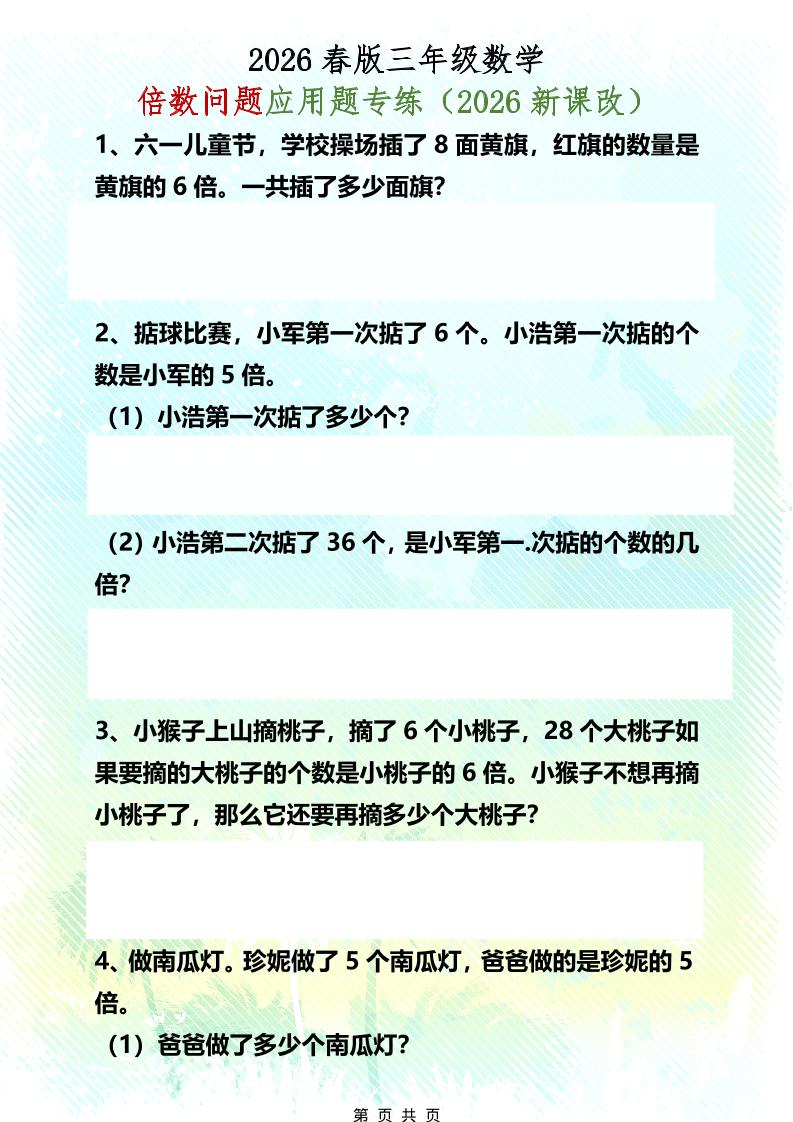 2026 春版三年级数学

倍数问题应用题专练（2026 新课改）

1、六一儿童节，学校操场插了 8 面黄旗，红旗的数量是黄旗的 6 倍。一共插了多少面旗?

2、掂球比赛，小军第一次掂了 6 个。小浩第一次掂的个数是小军的 5 倍。

（1）小浩第一次掂了多少个?

（2）小浩第二次掂了 36 个，是小军第一.次掂的个数的几倍?

3、小猴子上山摘桃子，摘了 6 个小桃子，28 个大桃子如果要摘的大桃子的个数是小桃子的 6 倍。小猴子不想再摘小桃子了，那么它还要再摘多少个大桃子?

4、做南瓜灯。珍妮做了 5 个南瓜灯，爸爸做的是珍妮的 5 倍。

（1）爸爸做了多少个南瓜灯?

第 页 共 页